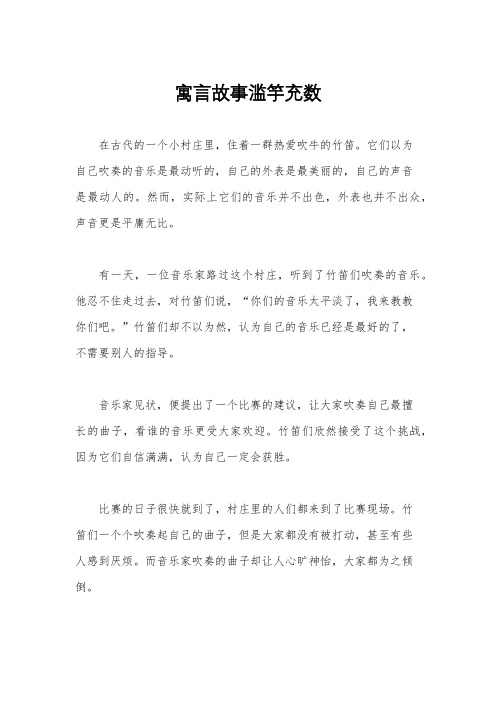 寓言故事滥竽充数

在古代的一个小村庄里，住着一群热爱吹牛的竹笛。它们以为自己吹奏的音乐是最动听的，自己的外表是最美丽的，自己的声音是最动人的。然而，实际上它们的音乐并不出色，外表也并不出众，声音更是平庸无比。

有一天，一位音乐家路过这个村庄，听到了竹笛们吹奏的音乐。他忍不住走过去，对竹笛们说，“你们的音乐太平淡了，我来教教你们吧。”竹笛们却不以为然，认为自己的音乐已经是最好的了，不需要别人的指导。

音乐家见状，便提出了一个比赛的建议，让大家吹奏自己最擅长的曲子，看谁的音乐更受大家欢迎。竹笛们欣然接受了这个挑战，因为它们自信满满，认为自己一定会获胜。

比赛的日子很快就到了，村庄里的人们都来到了比赛现场。竹笛们一个个吹奏起自己的曲子，但是大家都没有被打动，甚至有些人感到厌烦。而音乐家吹奏的曲子却让人心旷神怡，大家都为之倾倒。